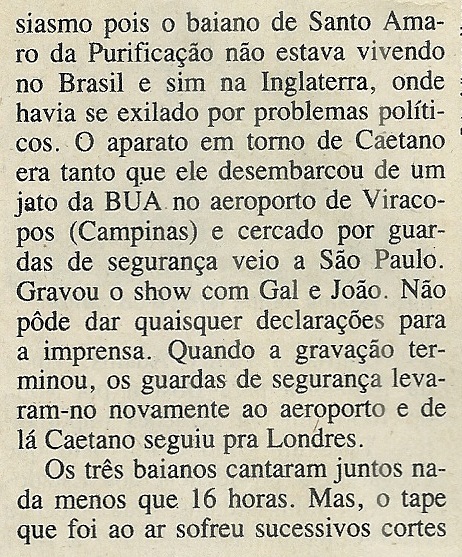 siasmo pois o baiano de Santo Amaro da Purificação não estava vivendo no Brasil e sim na Inglaterra, onde havia se exilado por problemas políticos. O aparato em torno de Caetano era tanto que ele desembarcou de um jato da BUA no aeroporto de Viracopos (Campinas) e cercado por guardas de segurança veio a São Paulo. Gravou o show com Gal e João. Não pôde dar quaisquer declarações para a imprensa. Quando a gravação terminou, os guardas de segurança levaram-no novamente ao aeroporto e de lá Caetano seguiu pra Londres.

Os três baianos cantaram juntos nada menos que 16 horas. Mas, o tape que foi ao ar sofreu sucessivos cortes